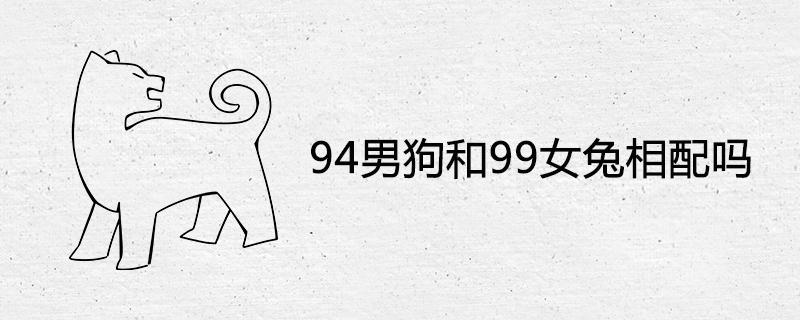 94男狗和99女兔相配吗